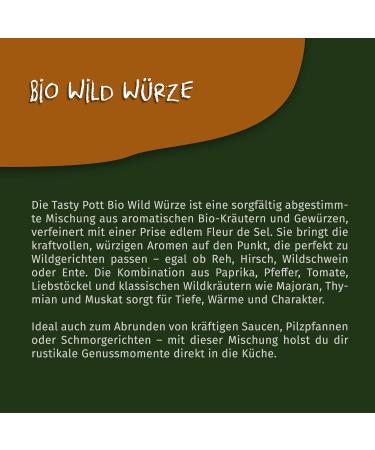 BIO WILD WÜRZE

Die Tasty Pott Bio Wild Würze ist eine sorgfältig abgestimmte Mischung aus aromatischen Bio-Kräutern und Gewürzen, verfeinert mit einer Prise edlem Fleur de Sel. Sie bringt die kraftvollen, würzigen Aromen auf den Punkt, die perfekt zu Wildgerichten passen – egal ob Reh, Hirsch, Wildschwein oder Ente. Die Kombination aus Paprika, Pfeffer, Tomate, Liebstöckel und klassischen Wildkräutern wie Majoran, Thymian und Muskat sorgt für Tiefe, Wärme und Charakter.

Ideal auch zum Abrunden von kräftigen Saucen, Pilzpfannen oder Schmorgerichten – mit dieser Mischung holst du dir rustikale Genussmomente direkt in die Küche.